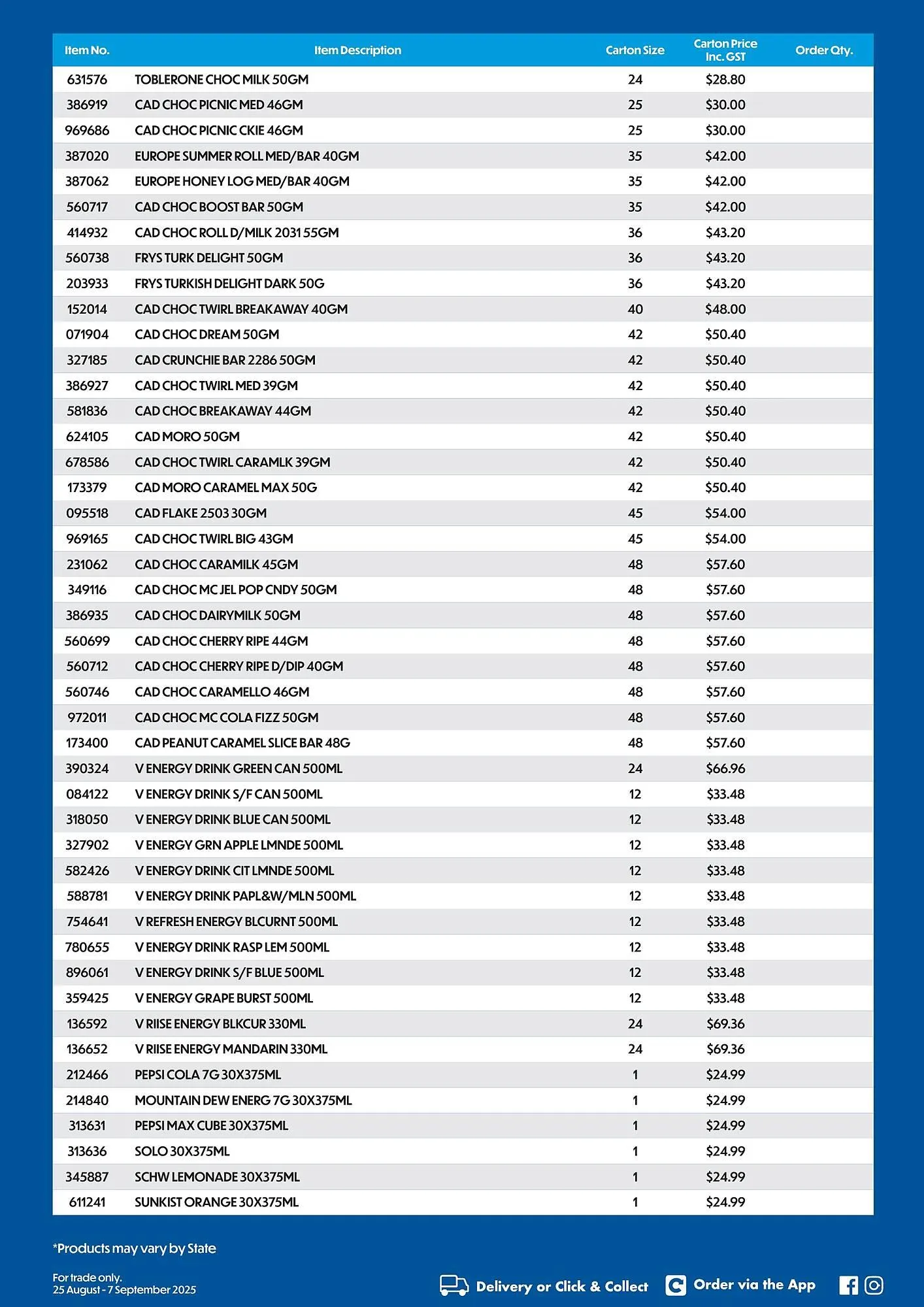 | Item No. | Item Description | Carton Size | Carton Price Inc. GST | Order Qty. |
|---|---|---|---|---|
| 631576 | TOBLERONE CHOC MILK 50GM | 24 | \$28.80 | |
| 386919 | CAD CHOC PICNIC MED 46GM | 25 | \$30.00 | |
| 969686 | CAD CHOC PICNIC CKIE 46GM | 25 | \$30.00 | |
| 387020 | EUROPE SUMMER ROLL MED/BAR 40GM | 35 | \$42.00 | |
| 387062 | EUROPE HONEY LOG MED/BAR 40GM | 35 | \$42.00 | |
| 560717 | CAD CHOC BOOST BAR 50GM | 35 | \$42.00 | |
| 414932 | CAD CHOC ROLL D/MILK 2031 55GM | 36 | \$43.20 | |
| 560738 | FRYS TURK DELIGHT 50GM | 36 | \$43.20 | |
| 203933 | FRYS TURKISH DELIGHT DARK 50G | 36 | \$43.20 | |
| 152014 | CAD CHOC TWIRL BREAKAWAY 40GM | 40 | \$48.00 | |
| 071904 | CAD CHOC DREAM 50GM | 42 | \$50.40 | |
| 327185 | CAD CRUNCHIE BAR 2286 50GM | 42 | \$50.40 | |
| 386927 | CAD CHOC TWIRL MED 39GM | 42 | \$50.40 | |
| 581836 | CAD CHOC BREAKAWAY 44GM | 42 | \$50.40 | |
| 624105 | CAD MORO 50GM | 42 | \$50.40 | |
| 678586 | CAD CHOC TWIRL CARAMLK 39GM | 42 | \$50.40 | |
| 173379 | CAD MORO CARAMEL MAX 50G | 42 | \$50.40 | |
| 095518 | CAD FLAKE 2503 30GM | 45 | \$54.00 | |
| 969165 | CAD CHOC TWIRL BIG 43GM | 45 | \$54.00 | |
| 231062 | CAD CHOC CARAMILK 45GM | 48 | \$57.60 | |
| 349116 | CAD CHOC MC JEL POP CNDY 50GM | 48 | \$57.60 | |
| 386935 | CAD CHOC DAIRYMILK 50GM | 48 | \$57.60 | |
| 560699 | CAD CHOC CHERRY RIPE 44GM | 48 | \$57.60 | |
| 560712 | CAD CHOC CHERRY RIPE D/DIP 40GM | 48 | \$57.60 | |
| 560746 | CAD CHOC CARAMELLO 46GM | 48 | \$57.60 | |
| 972011 | CAD CHOC MC COLA FIZZ 50GM | 48 | \$57.60 | |
| 173400 | CAD PEANUT CARAMEL SLICE BAR 48G | 48 | \$57.60 | |
| 390324 | V ENERGY DRINK GREEN CAN 500ML | 24 | \$66.96 | |
| 084122 | V ENERGY DRINK S/F CAN 500ML | 12 | \$33.48 | |
| 318050 | V ENERGY DRINK BLUE CAN 500ML | 12 | \$33.48 | |
| 327902 | V ENERGY GRN APPLE LMNDE 500ML | 12 | \$33.48 | |
| 582426 | V ENERGY DRINK CIT LMNDE 500ML | 12 | \$33.48 | |
| 588781 | V ENERGY DRINK PAPL&W/MLN 500ML | 12 | \$33.48 | |
| 754641 | V REFRESH ENERGY BLCURNT 500ML | 12 | \$33.48 | |
| 780655 | V ENERGY DRINK RASP LEM 500ML | 12 | \$33.48 | |
| 896061 | V ENERGY DRINK S/F BLUE 500ML | 12 | \$33.48 | |
| 359425 | V ENERGY GRAPE BURST 500ML | 12 | \$33.48 | |
| 136592 | V RIISE ENERGY BLKCUR 330ML | 24 | \$69.36 | |
| 136652 | V RIISE ENERGY MANDARIN 330ML | 24 | \$69.36 | |
| 212466 | PEPSI COLA 7G 30X375ML | 1 | \$24.99 | |
| 214840 | MOUNTAIN DEW ENERG 7G 30X375ML | 1 | \$24.99 | |
| 313631 | PEPSI MAX CUBE 30X375ML | 1 | \$24.99 | |
| 313636 | SOLO 30X375ML | 1 | \$24.99 | |
| 345887 | SCHW LEMONADE 30X375ML | 1 | \$24.99 | |
| 611241 | SUNKIST ORANGE 30X375ML | 1 | \$24.99 | |

*Products may vary by State

For trade only.
25 August - 7 September 2025

Delivery or Click & Collect

Order via the App